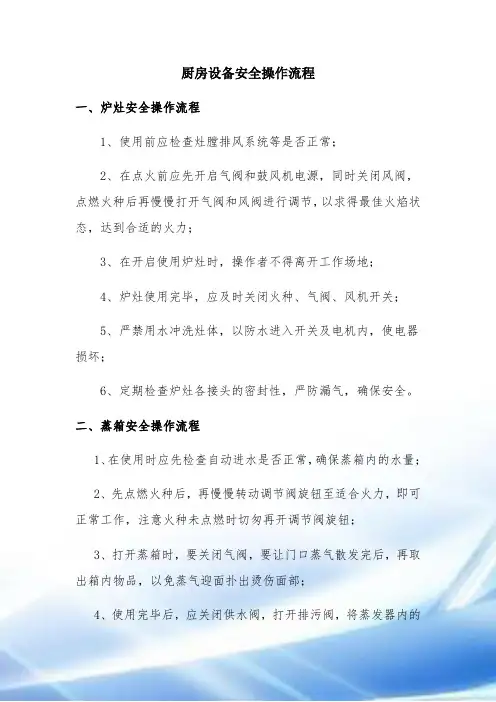 厨房设备安全操作流程

一、炉灶安全操作流程

1、使用前应检查灶膛排风系统等是否正常；

2、在点火前应先开启气阀和鼓风机电源，同时关闭风阀，点燃火种后再慢慢打开气阀和风阀进行调节，以求得最佳火焰状态，达到合适的火力；

3、在开启使用炉灶时，操作者不得离开工作场地；

4、炉灶使用完毕，应及时关闭火种、气阀、风机开关；

5、严禁用水冲洗灶体，以防水进入开关及电机内，使电器损坏；

6、定期检查炉灶各接头的密封性，严防漏气，确保安全。

二、蒸箱安全操作流程

1、在使用时应先检查自动进水是否正常，确保蒸箱内的水量；

2、先点燃火种后，再慢慢转动调节阀旋钮至适合火力，即可正常工作，注意火种未点燃时切勿再开调节阀旋钮；

3、打开蒸箱时，要关闭气阀，要让门口蒸气散发完后，再取出箱内物品，以免蒸气迎面扑出烫伤面部；

4、使用完毕后，应关闭供水阀，打开排污阀，将蒸发器内的